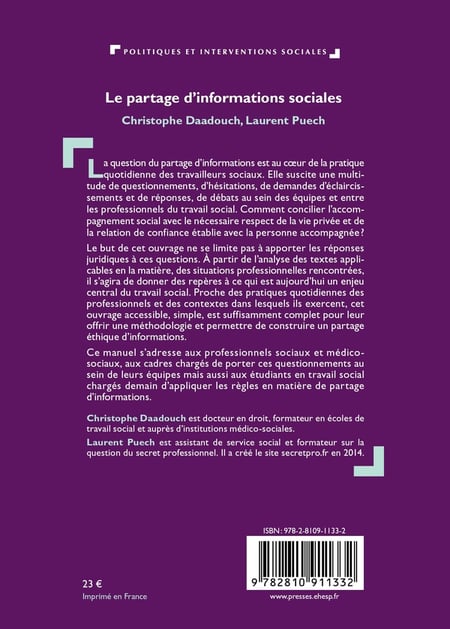 POLITIQUES ET INTERVENTIONS SOCIALES

Le partage d'informations sociales

Christophe Daadouch, Laurent Puech

La question du partage d'informations est au cœur de la pratique quotidienne des travailleurs sociaux. Elle suscite une multitude de questionnements, d'hésitations, de demandes d'éclaircissements et de réponses, de débats au sein des équipes et entre les professionnels du travail social. Comment concilier l'accompagnement social avec le nécessaire respect de la vie privée et de la relation de confiance établie avec la personne accompagnée ?

Le but de cet ouvrage ne se limite pas à apporter les réponses juridiques à ces questions. À partir de l'analyse des textes applicables en la matière, des situations professionnelles rencontrées, il s'agira de donner des repères à ce qui est aujourd'hui un enjeu central du travail social. Proche des pratiques quotidiennes des professionnels et des contextes dans lesquels ils exercent, cet ouvrage accessible, simple, est suffisamment complet pour leur offrir une méthodologie et permettre de construire un partage éthique d'informations.

Ce manuel s'adresse aux professionnels sociaux et médico-sociaux, aux cadres chargés de porter ces questionnements au sein de leurs équipes mais aussi aux étudiants en travail social chargés demain d'appliquer les règles en matière de partage d'informations.

Christophe Daadouch est docteur en droit, formateur en écoles de travail social et auprès d'institutions médico-sociales.

Laurent Puech est assistant de service social et formateur sur la question du secret professionnel. Il a créé le site secretpro.fr en 2014.

ISBN : 978-2-8109-1133-2

9 782810 911332

23 €
Imprimé en France

www.presses.ehesp.fr